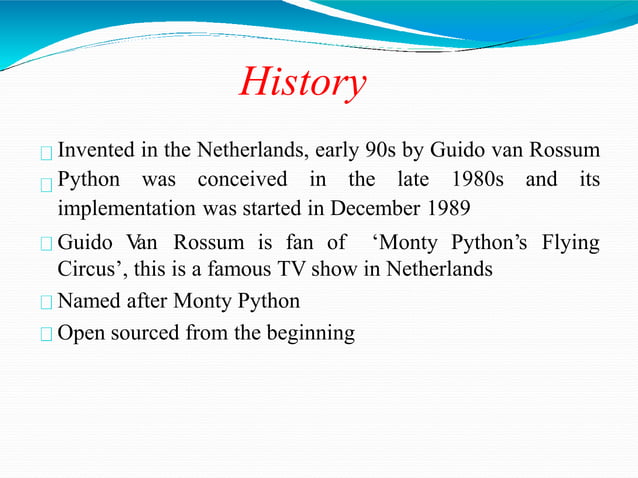 History

Invented in the Netherlands, early 90s by Guido van Rossum

Python was conceived in the late 1980s and its implementation was started in December 1989

Guido Van Rossum is fan of ‘Monty Python’s Flying Circus’, this is a famous TV show in Netherlands

Named after Monty Python

Open sourced from the beginning